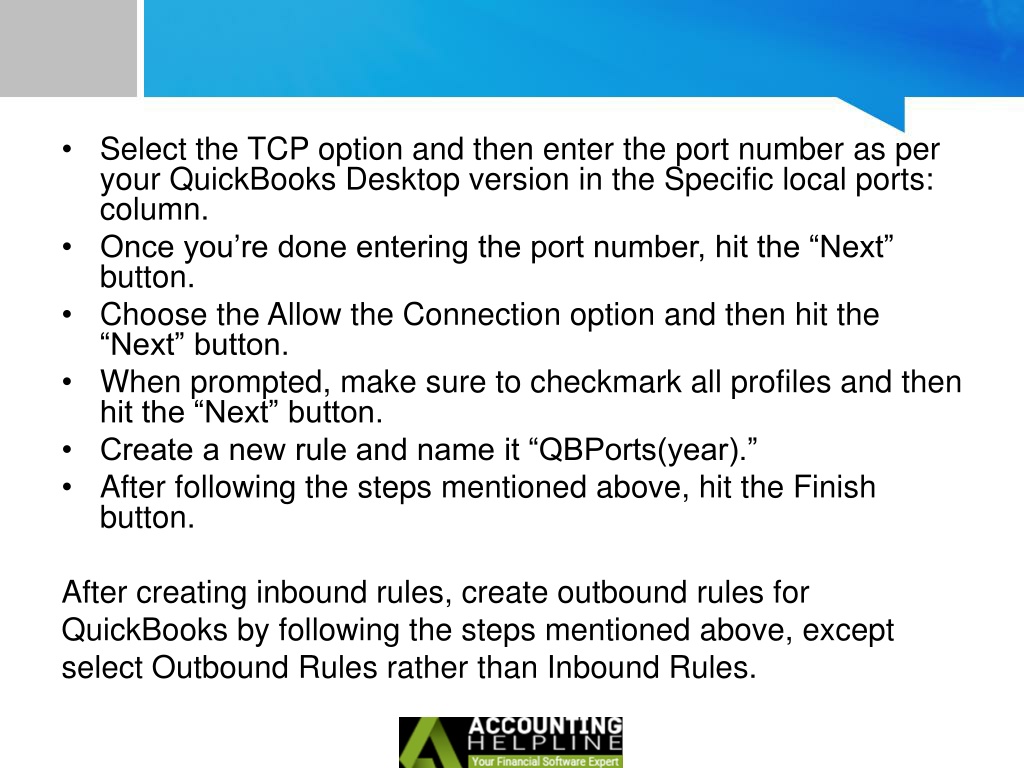 • Select the TCP option and then enter the port number as per your QuickBooks Desktop version in the Specific local ports: column.
• Once you’re done entering the port number, hit the “Next” button.
• Choose the Allow the Connection option and then hit the “Next” button.
• When prompted, make sure to checkmark all profiles and then hit the “Next” button.
• Create a new rule and name it “QBPorts(year).”
• After following the steps mentioned above, hit the Finish button.

After creating inbound rules, create outbound rules for QuickBooks by following the steps mentioned above, except select Outbound Rules rather than Inbound Rules.

ACCOUNTING HELPLINE
Your Financial Software Expert